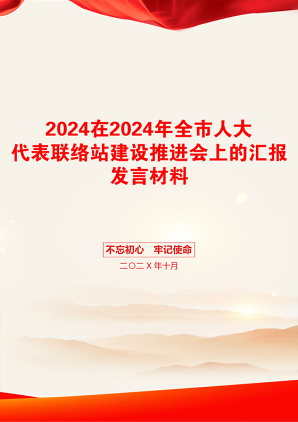 2024在2024年全市人大代表联络站建设推进会上的汇报发言材料

不忘初心　牢记使命

二〇二X年十月